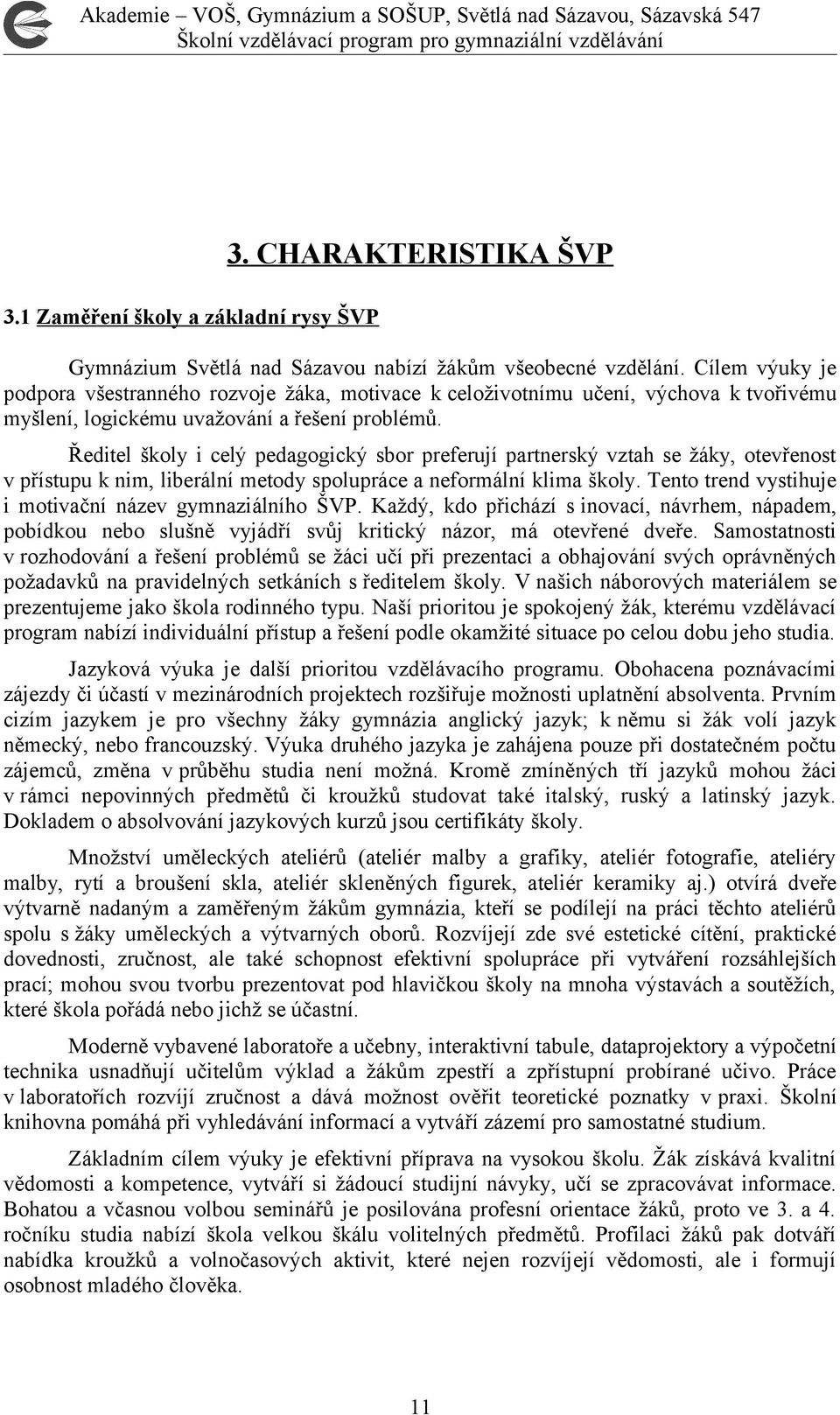 Akademie – VOŠ, Gymnázium a SOŠUP, Světlá nad Sázavou, Sázavská 547
Školní vzdělávací program pro gymnaziální vzdělávání

3. CHARAKTERISTIKA ŠVP

3.1 Zaměření školy a základní rysy ŠVP

Gymnázium Světlá nad Sázavou nabízí žákům všeobecné vzdělání. Cílem výuky je podpora všestranného rozvoje žáka, motivace k celoživotnímu učení, výchova k tvořivému myšlení, logickému uvažování a řešení problémů.

Ředitel školy i celý pedagogický sbor preferují partnerský vztah se žáky, otevřenost v přístupu k nim, liberální metody spolupráce a neformální klima školy. Tento trend vystihuje i motivační název gymnaziálního ŠVP. Každý, kdo přichází s inovací, návrhem, nápadem, pobídkou nebo slušně vyjádří svůj kritický názor, má otevřené dveře. Samostatnosti v rozhodování a řešení problémů se žáci učí při prezentaci a obhajování svých oprávněných požadavků na pravidelných setkáních s ředitelem školy. V našich náborových materiálem se prezentujeme jako škola rodinného typu. Naší prioritou je spokojený žák, kterému vzdělávací program nabízí individuální přístup a řešení podle okamžité situace po celou dobu jeho studia.

Jazyková výuka je další prioritou vzdělávacího programu. Obohacena poznávacími zájezdy či účastí v mezinárodních projektech rozšiřuje možnosti uplatnění absolventa. Prvním cizím jazykem je pro všechny žáky gymnázia anglický jazyk; k němu si žák volí jazyk německý, nebo francouzský. Výuka druhého jazyka je zahájena pouze při dostatečném počtu zájemců, změna v průběhu studia není možná. Kromě zmíněných tří jazyků mohou žáci v rámci nepovinných předmětů či kroužků studovat také italský, ruský a latinský jazyk. Dokladem o absolvování jazykových kurzů jsou certifikáty školy.

Množství uměleckých ateliérů (ateliér malby a grafiky, ateliér fotografie, ateliéry malby, rytí a broušení skla, ateliér skleněných figurek, ateliér keramiky aj.) otvírá dveře výtvarně nadaným a zaměřeným žákům gymnázia, kteří se podílejí na práci těchto ateliérů spolu s žáky uměleckých a výtvarných oborů. Rozvíjejí zde své estetické cítění, praktické dovednosti, zručnost, ale také schopnost efektivní spolupráce při vytváření rozsáhlejších prací; mohou svou tvorbu prezentovat pod hlavičkou školy na mnoha výstavách a soutěžích, které škola pořádá nebo jichž se účastní.

Moderně vybavené laboratoře a učebny, interaktivní tabule, dataprojektory a výpočetní technika usnadňují učitelům výklad a žákům zpestří a zpřístupní probírané učivo. Práce v laboratořích rozvíjí zručnost a dává možnost ověřit teoretické poznatky v praxi. Školní knihovna pomáhá při vyhledávání informací a vytváří zázemí pro samostatné studium.

Základním cílem výuky je efektivní příprava na vysokou školu. Žák získává kvalitní vědomosti a kompetence, vytváří si žádoucí studijní návyky, učí se zpracovávat informace. Bohatou a včasnou volbou seminářů je posilována profesní orientace žáků, proto ve 3. a 4. ročníku studia nabízí škola velkou škálu volitelných předmětů. Profilaci žáků pak dotváří nabídka kroužků a volnočasových aktivit, které nejen rozvíjejí vědomosti, ale i formují osobnost mladého člověka.

11